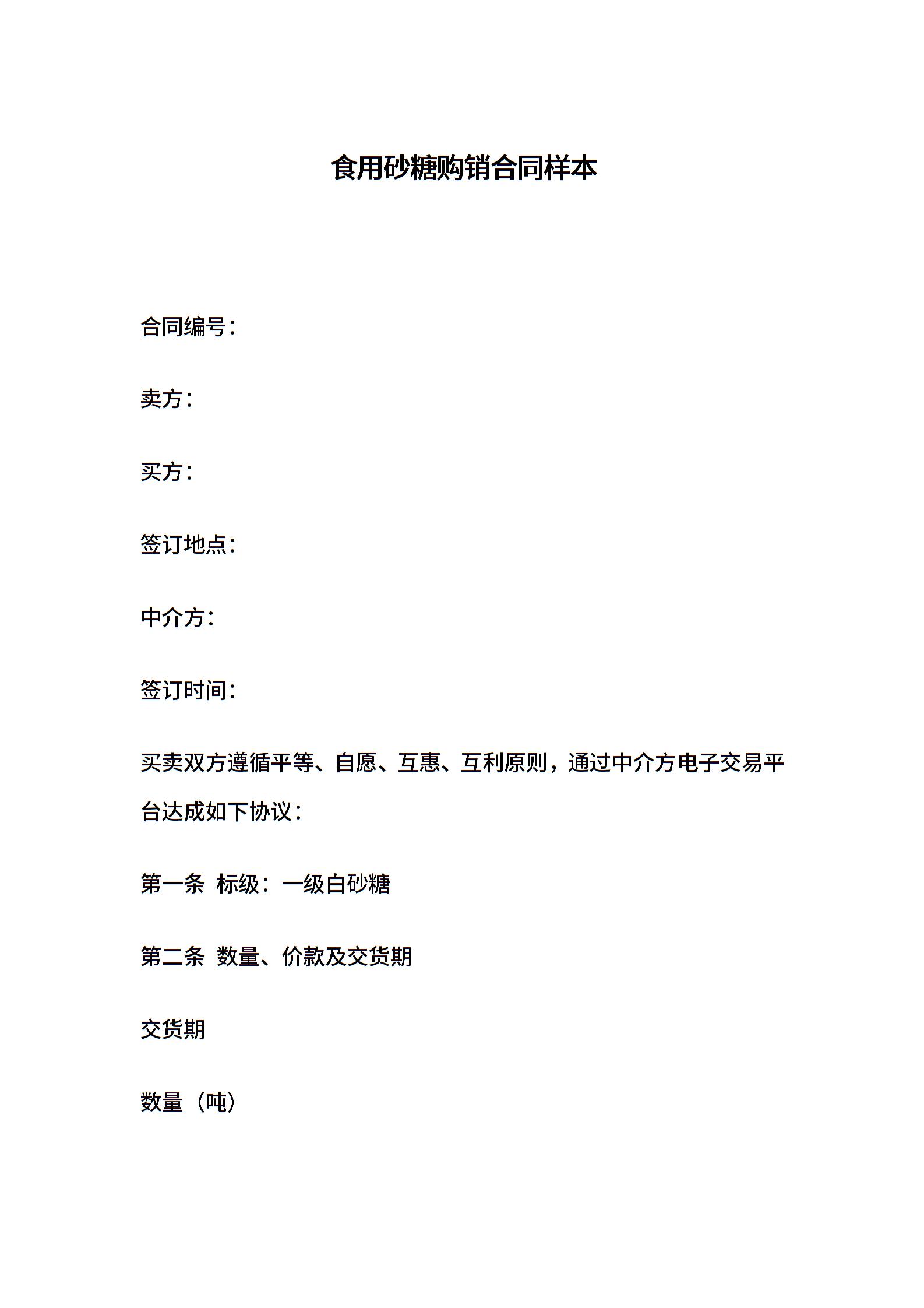 食用砂糖购销合同样本

合同编号：

卖方：

买方：

签订地点：

中介方：

签订时间：

买卖双方遵循平等、自愿、互惠、互利原则，通过中介方电子交易平台达成如下协议：

第一条 标级：一级白砂糖

第二条 数量、价款及交货期

交货期

数量（吨）